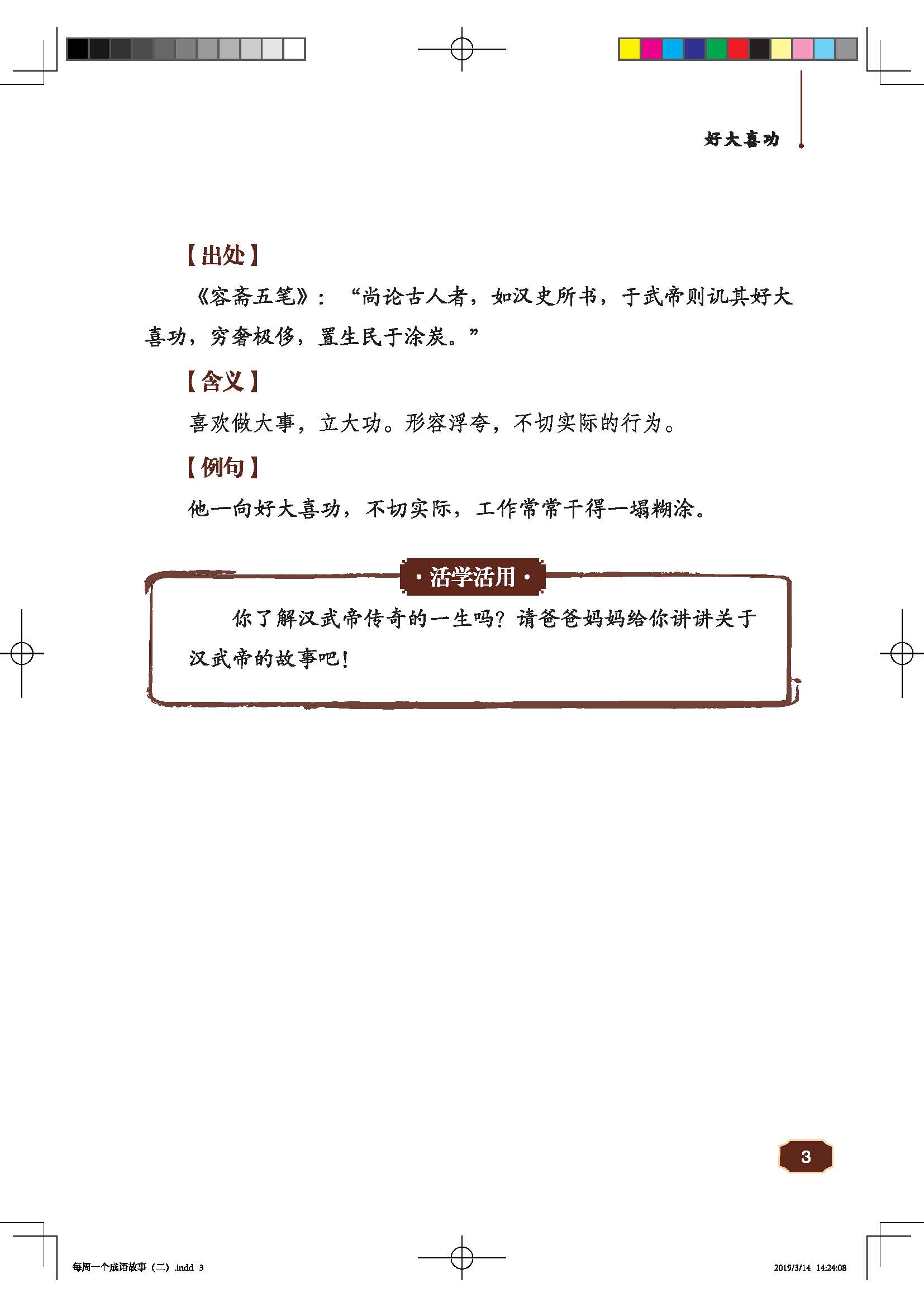 好大喜功

【出处】

《容斋五笔》：“尚论古人者，如汉史所书，于武帝则讥其好大喜功，穷奢极侈，置生民于涂炭。”

【含义】

喜欢做大事，立大功。形容浮夸，不切实际的行为。

【例句】

他一向好大喜功，不切实际，工作常常干得一塌糊涂。

·活学活用·

你了解汉武帝传奇的一生吗？请爸爸妈妈给你讲讲关于汉武帝的故事吧！

3

每周一个成语故事（二）.indd 3 2019/3/14 14:24:08